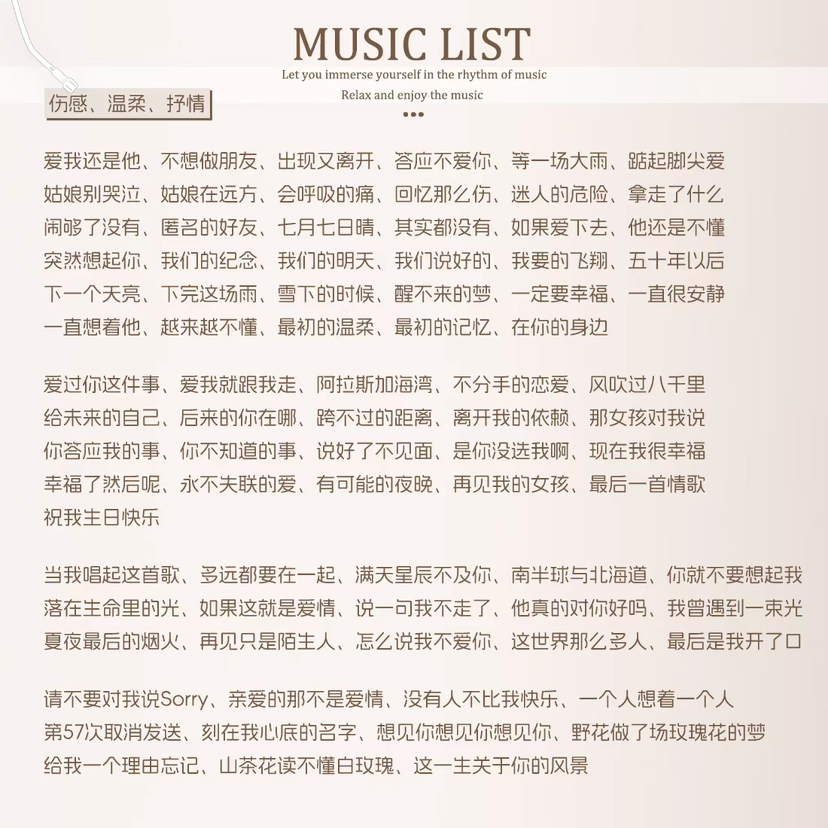 MUSIC LIST

Let you immerse yourself in the rhythm of music

Relax and enjoy the music

伤感、温柔、抒情

爱我还是他、不想做朋友、出现又离开、答应不爱你、等一场大雨、踮起脚尖爱
姑娘别哭泣、姑娘在远方、会呼吸的痛、回忆那么伤、迷人的危险、拿走了什么
闹够了没有、匿名的好友、七月七日晴、其实都没有、如果爱下去、他还是不懂
突然想起你、我们的纪念、我们的明天、我们说好的、我要的飞翔、五十年以后
下一个天亮、下完这场雨、雪下的时候、醒不来的梦、一定要幸福、一直很安静
一直想着他、越来越不懂、最初的温柔、最初的记忆、在你的身边

爱过你这件事、爱我就跟我走、阿拉斯加海湾、不分手的恋爱、风吹过八千里
给未来的自己、后来的你在哪、跨不过的距离、离开我的依赖、那女孩对我说
你答应我的事、你不知道的事、说好了不见面、是你没选我啊、现在我很幸福
幸福了然后呢、永不失联的爱、有可能的夜晚、再见我的女孩、最后一首情歌
祝我生日快乐

当我唱起这首歌、多远都要在一起、满天星辰不及你、南半球与北海道、你就不要想起我
落在生命里的光、如果这就是爱情、说一句我不走了、他真的对你好吗、我曾遇到一束光
夏夜最后的烟火、再见只是陌生人、怎么说我不爱你、这世界那么多人、最后是我开了口

请不要对我说Sorry、亲爱的那不是爱情、没有人不比我快乐、一个人想着一个人
第57次取消发送、刻在我心底的名字、想见你想见你想见你、野花做了场玫瑰花的梦
给我一个理由忘记、山茶花读不懂白玫瑰、这一生关于你的风景